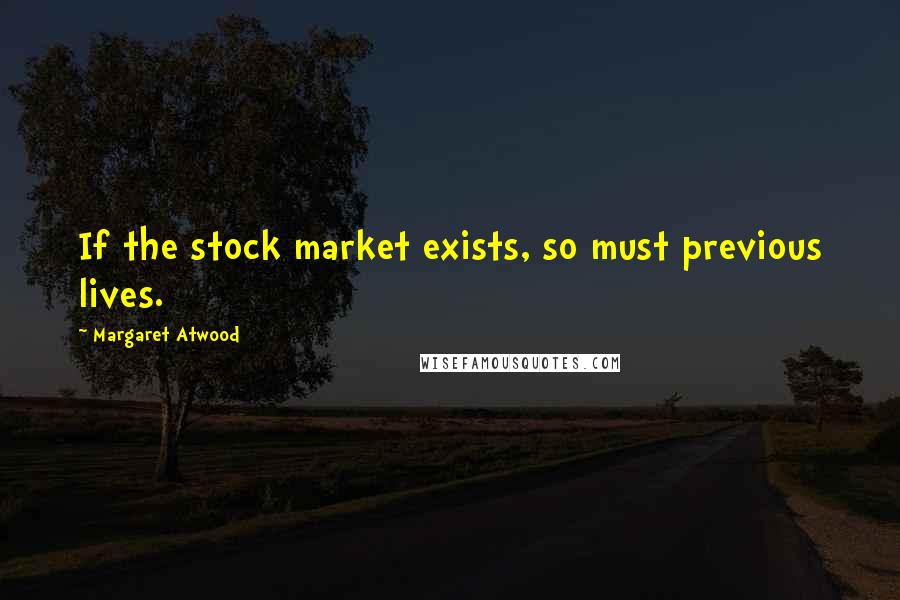 If the stock market exists, so must previous lives.

~ Margaret Atwood

WISEFAMOUSQUOTES.COM